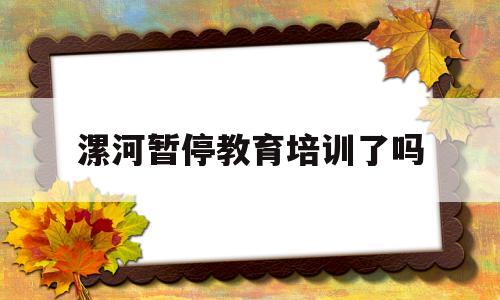 漯河暂停教育培训了吗